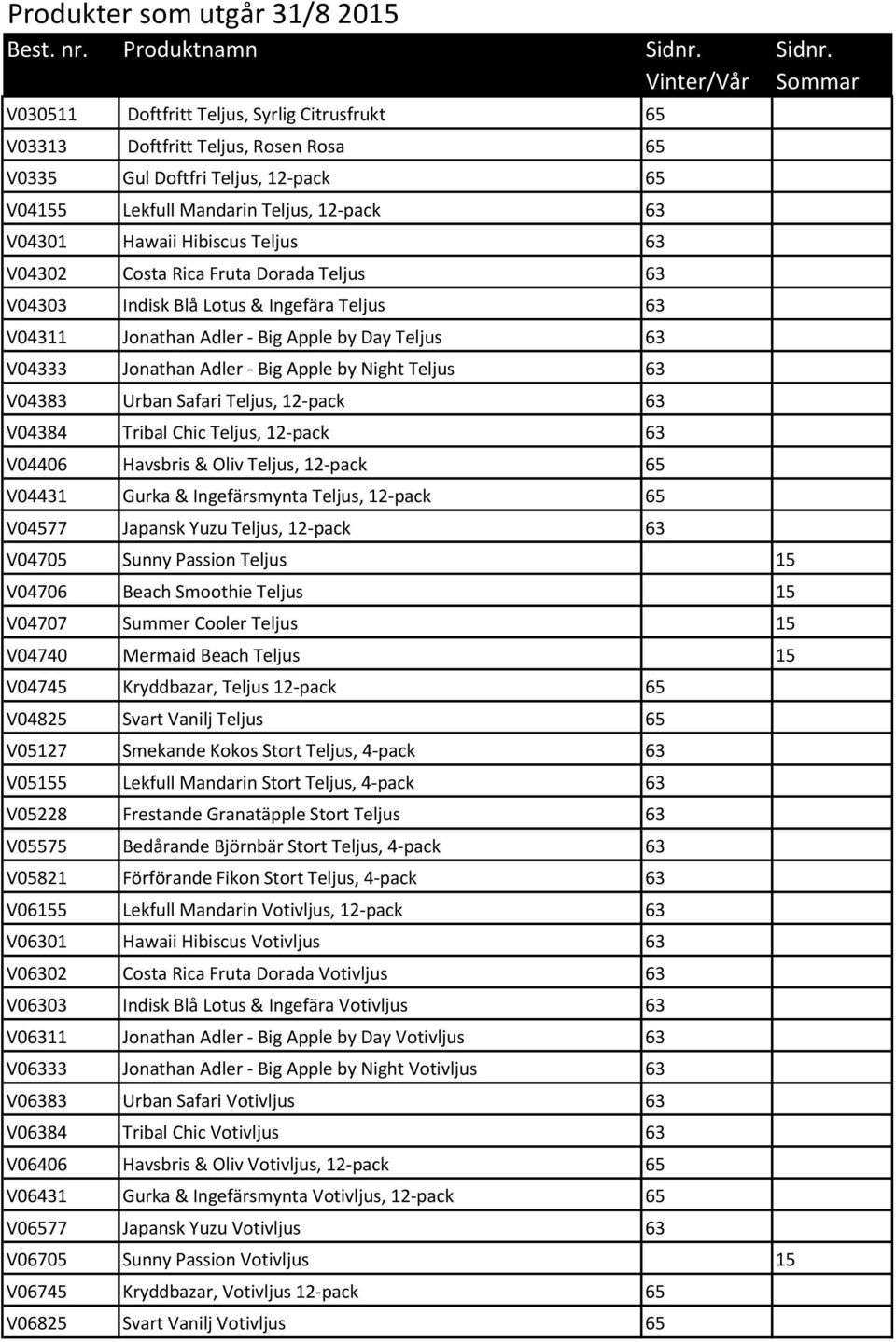 Produkter som utgår 31/8 2015

| Best. nr. | Produktnamn | Sidnr. Vinter/Vår | Sidnr. Sommar |
|---|---|---|---|
| V030511 | Doftfritt Teljus, Syrlig Citrusfrukt | 65 | |
| V03313 | Doftfritt Teljus, Rosen Rosa | 65 | |
| V0335 | Gul Doftfri Teljus, 12-pack | 65 | |
| V04155 | Lekfull Mandarin Teljus, 12-pack | 63 | |
| V04301 | Hawaii Hibiscus Teljus | 63 | |
| V04302 | Costa Rica Fruta Dorada Teljus | 63 | |
| V04303 | Indisk Blå Lotus & Ingefära Teljus | 63 | |
| V04311 | Jonathan Adler - Big Apple by Day Teljus | 63 | |
| V04333 | Jonathan Adler - Big Apple by Night Teljus | 63 | |
| V04383 | Urban Safari Teljus, 12-pack | 63 | |
| V04384 | Tribal Chic Teljus, 12-pack | 63 | |
| V04406 | Havsbris & Oliv Teljus, 12-pack | 65 | |
| V04431 | Gurka & Ingefärsmynta Teljus, 12-pack | 65 | |
| V04577 | Japansk Yuzu Teljus, 12-pack | 63 | |
| V04705 | Sunny Passion Teljus | | 15 |
| V04706 | Beach Smoothie Teljus | | 15 |
| V04707 | Summer Cooler Teljus | | 15 |
| V04740 | Mermaid Beach Teljus | | 15 |
| V04745 | Kryddbazar, Teljus 12-pack | 65 | |
| V04825 | Svart Vanilj Teljus | 65 | |
| V05127 | Smekande Kokos Stort Teljus, 4-pack | 63 | |
| V05155 | Lekfull Mandarin Stort Teljus, 4-pack | 63 | |
| V05228 | Frestande Granatäpple Stort Teljus | 63 | |
| V05575 | Bedårande Björnbär Stort Teljus, 4-pack | 63 | |
| V05821 | Förförande Fikon Stort Teljus, 4-pack | 63 | |
| V06155 | Lekfull Mandarin Votivljus, 12-pack | 63 | |
| V06301 | Hawaii Hibiscus Votivljus | 63 | |
| V06302 | Costa Rica Fruta Dorada Votivljus | 63 | |
| V06303 | Indisk Blå Lotus & Ingefära Votivljus | 63 | |
| V06311 | Jonathan Adler - Big Apple by Day Votivljus | 63 | |
| V06333 | Jonathan Adler - Big Apple by Night Votivljus | 63 | |
| V06383 | Urban Safari Votivljus | 63 | |
| V06384 | Tribal Chic Votivljus | 63 | |
| V06406 | Havsbris & Oliv Votivljus, 12-pack | 65 | |
| V06431 | Gurka & Ingefärsmynta Votivljus, 12-pack | 65 | |
| V06577 | Japansk Yuzu Votivljus | 63 | |
| V06705 | Sunny Passion Votivljus | | 15 |
| V06745 | Kryddbazar, Votivljus 12-pack | 65 | |
| V06825 | Svart Vanilj Votivljus | 65 | |